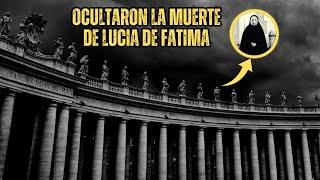 OCULTARON LA MUERTE DE LUCIA DE FATIMA